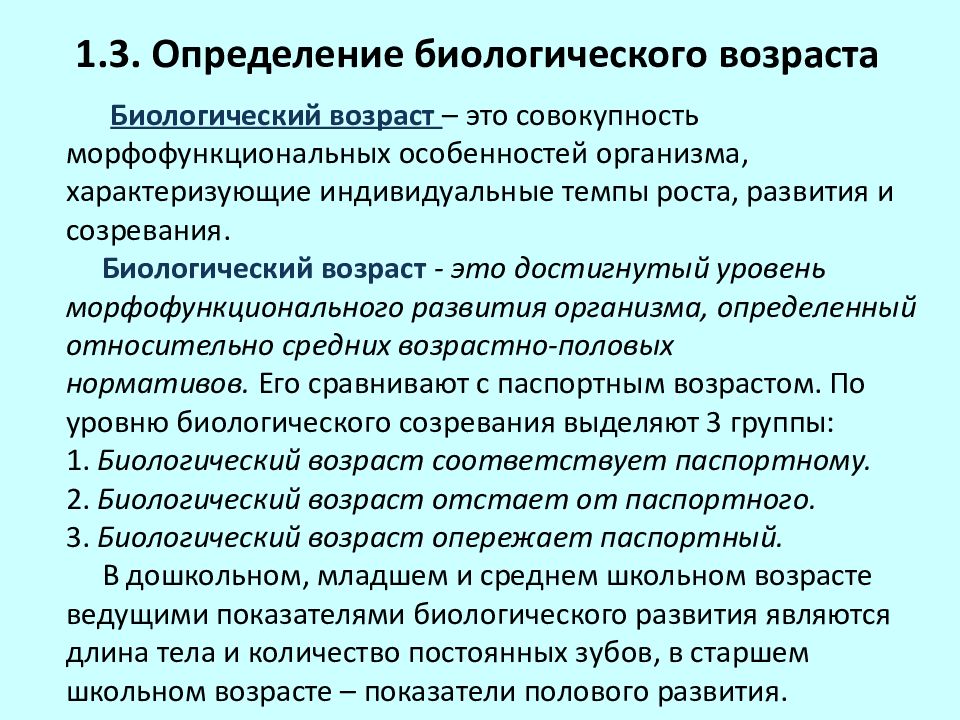 1.3. Определение биологического возраста

Биологический возраст – это совокупность морфофункциональных особенностей организма, характеризующие индивидуальные темпы роста, развития и созревания.

Биологический возраст - это достигнутый уровень морфофункционального развития организма, определенный относительно средних возрастно-половых нормативов. Его сравнивают с паспортным возрастом. По уровню биологического созревания выделяют 3 группы:
1. Биологический возраст соответствует паспортному.
2. Биологический возраст отстает от паспортного.
3. Биологический возраст опережает паспортный.

В дошкольном, младшем и среднем школьном возрасте ведущими показателями биологического развития являются длина тела и количество постоянных зубов, в старшем школьном возрасте – показатели полового развития.